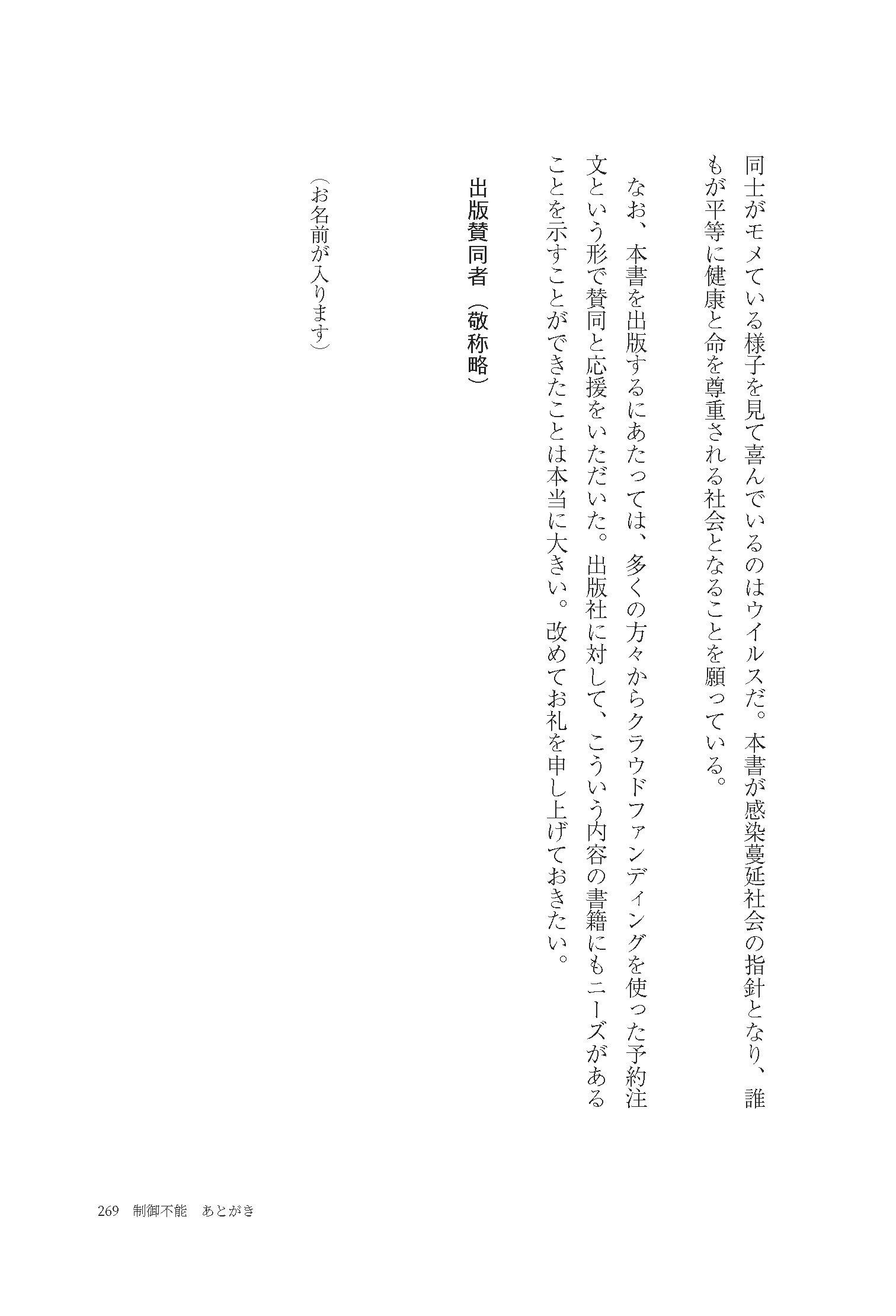 同士がモメている様子を見て喜んでいるのはウイルスだ。本書が感染蔓延社会の指針となり、誰もが平等に健康と命を尊重される社会となることを願っている。

なお、本書を出版するにあたっては、多くの方々からクラウドファンディングを使った予約注文という形で賛同と応援をいただいた。出版社に対して、こういう内容の書籍にもニーズがあることを示すことができたことは本当に大きい。改めてお礼を申し上げておきたい。

出版賛同者（敬称略）

（お名前が入ります）

269　制御不能　あとがき